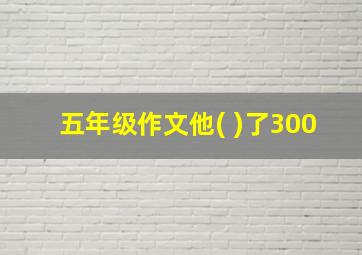 五年级作文他( )了300